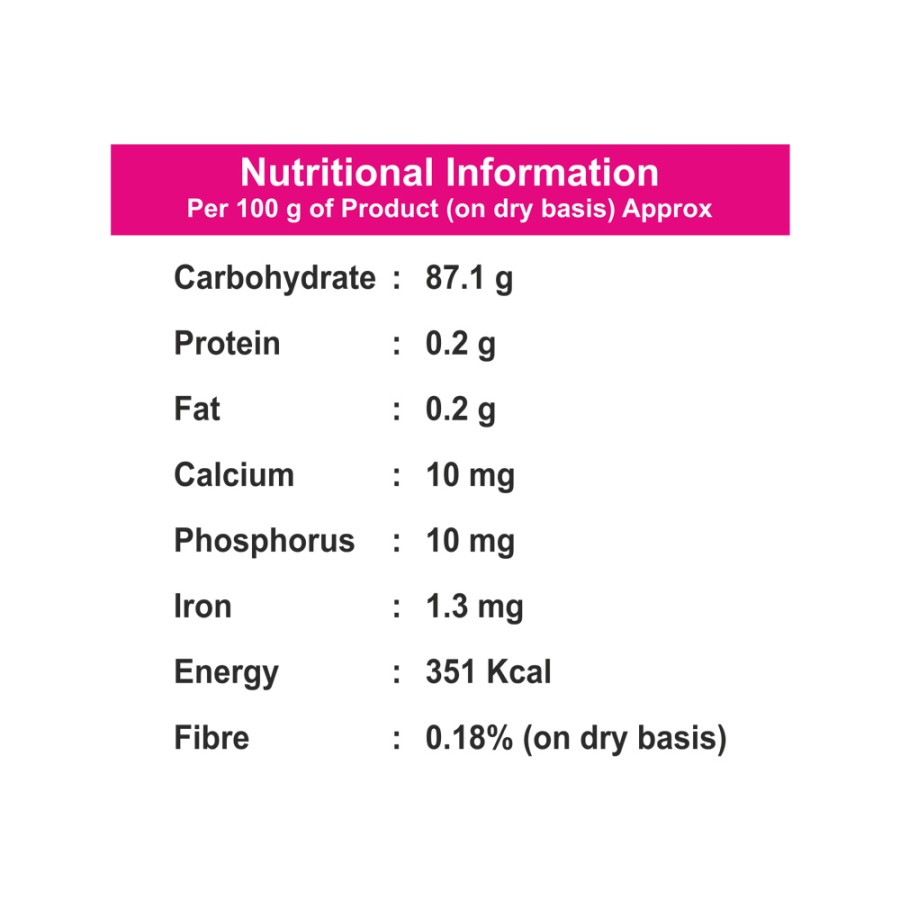 Nutritional Information
Per 100 g of Product (on dry basis) Approx

Carbohydrate : 87.1 g

Protein : 0.2 g

Fat : 0.2 g

Calcium : 10 mg

Phosphorus : 10 mg

Iron : 1.3 mg

Energy : 351 Kcal

Fibre : 0.18% (on dry basis)